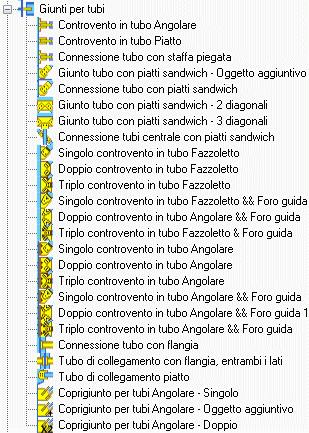 Giunti per tubi
Controvento in tubo Angolare
Controvento in tubo Piatto
Connessione tubo con staffa piegata
Giunto tubo con piatti sandwich - Oggetto aggiuntivo
Connessione tubo con piatti sandwich
Giunto tubo con piatti sandwich - 2 diagonali
Giunto tubo con piatti sandwich - 3 diagonali
Connessione tubi centrale con piatti sandwich
Singolo controvento in tubo Fazzoletto
Doppio controvento in tubo Fazzoletto
Triplo controvento in tubo Fazzoletto
Singolo controvento in tubo Fazzoletto && Foro guida
Doppio controvento in tubo Angolare && Foro guida
Triplo controvento in tubo Fazzoletto & Foro guida
Singolo controvento in tubo Angolare
Doppio controvento in tubo Angolare
Triplo controvento in tubo Angolare
Singolo controvento in tubo Angolare && Foro guida
Doppio controvento in tubo Angolare && Foro guida 1
Triplo controvento in tubo Angolare && Foro guida
Connessione tubo con flangia
Tubo di collegamento con flangia, entrambi i lati
Tubo di collegamento piatto
Coprigiunto per tubi Angolare - Singolo
Coprigiunto per tubi Angolare - Oggetto aggiuntivo
Coprigiunto per tubi Angolare - Doppio